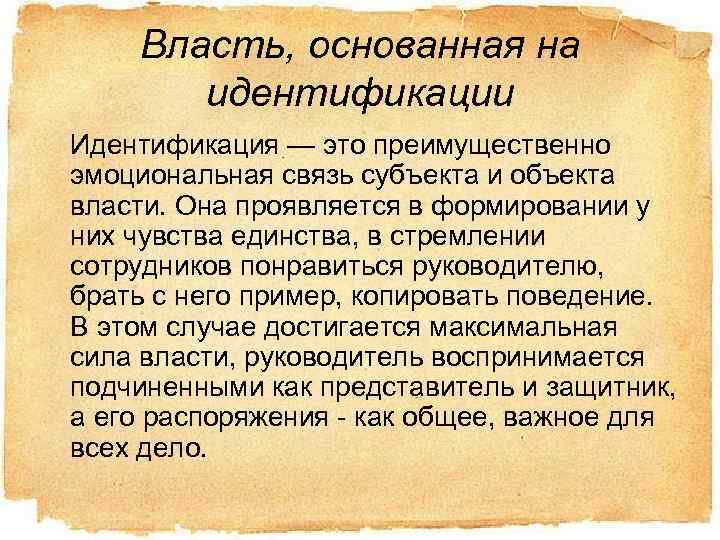 Власть, основанная на идентификации

Идентификация — это преимущественно эмоциональная связь субъекта и объекта власти. Она проявляется в формировании у них чувства единства, в стремлении сотрудников понравиться руководителю, брать с него пример, копировать поведение. В этом случае достигается максимальная сила власти, руководитель воспринимается подчиненными как представитель и защитник, а его распоряжения - как общее, важное для всех дело.